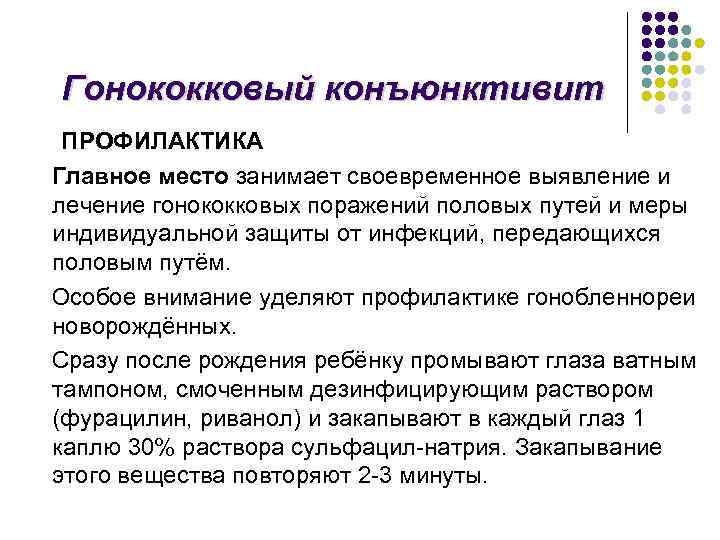 Гонококковый конъюнктивит

ПРОФИЛАКТИКА

Главное место занимает своевременное выявление и лечение гонококковых поражений половых путей и меры индивидуальной защиты от инфекций, передающихся половым путём.

Особое внимание уделяют профилактике гонобленнореи новорождённых.

Сразу после рождения ребёнку промывают глаза ватным тампоном, смоченным дезинфицирующим раствором (фурацилин, риванол) и закапывают в каждый глаз 1 каплю 30% раствора сульфацил-натрия. Закапывание этого вещества повторяют 2-3 минуты.